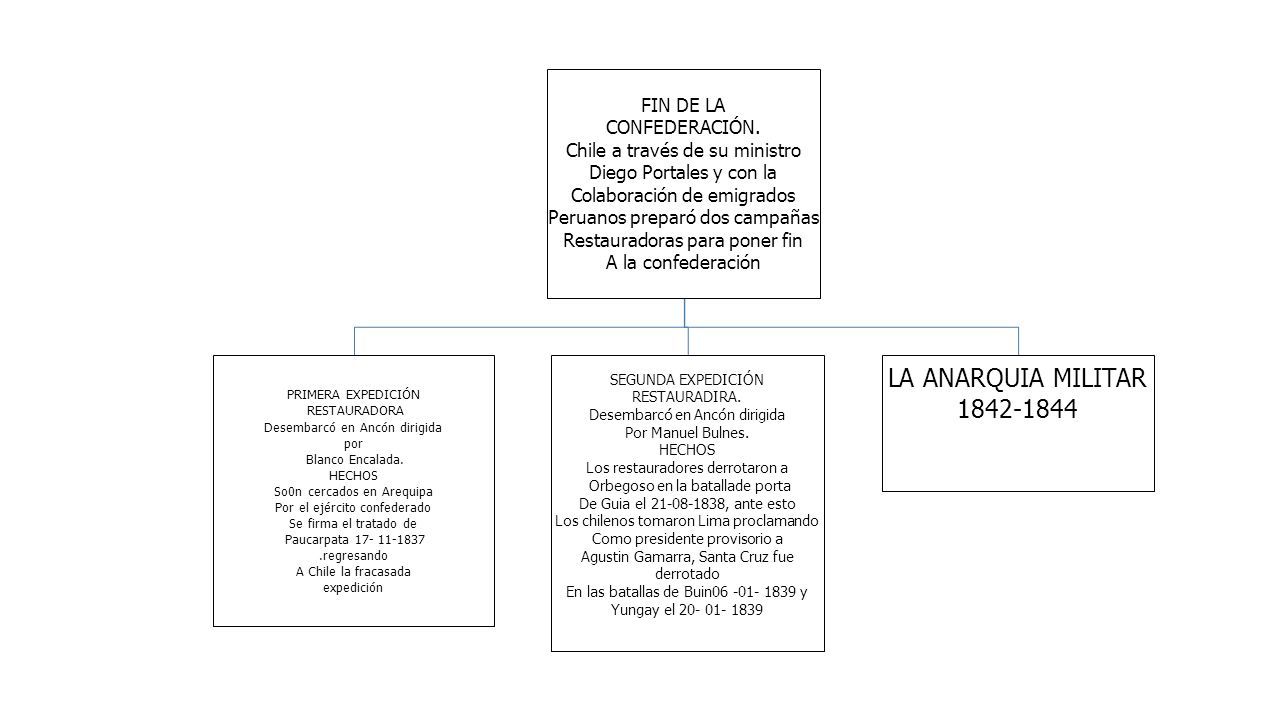 FIN DE LA CONFEDERACIÓN.
Chile a través de su ministro Diego Portales y con la Colaboración de emigrados Peruanos preparó dos campañas Restauradoras para poner fin A la confederación

PRIMERA EXPEDICIÓN RESTAURADORA
Desembarcó en Ancón dirigida por Blanco Encalada.
HECHOS
So0n cercados en Arequipa Por el ejército confederado Se firma el tratado de Paucarpata 17- 11-1837 .regresando A Chile la fracasada expedición

SEGUNDA EXPEDICIÓN RESTAURADIRA.
Desembarcó en Ancón dirigida Por Manuel Bulnes.
HECHOS
Los restauradores derrotaron a Orbegoso en la batallade porta De Guia el 21-08-1838, ante esto Los chilenos tomaron Lima proclamando Como presidente provisorio a Agustin Gamarra, Santa Cruz fue derrotado En las batallas de Buin06 -01- 1839 y Yungay el 20- 01- 1839

LA ANARQUIA MILITAR
1842-1844